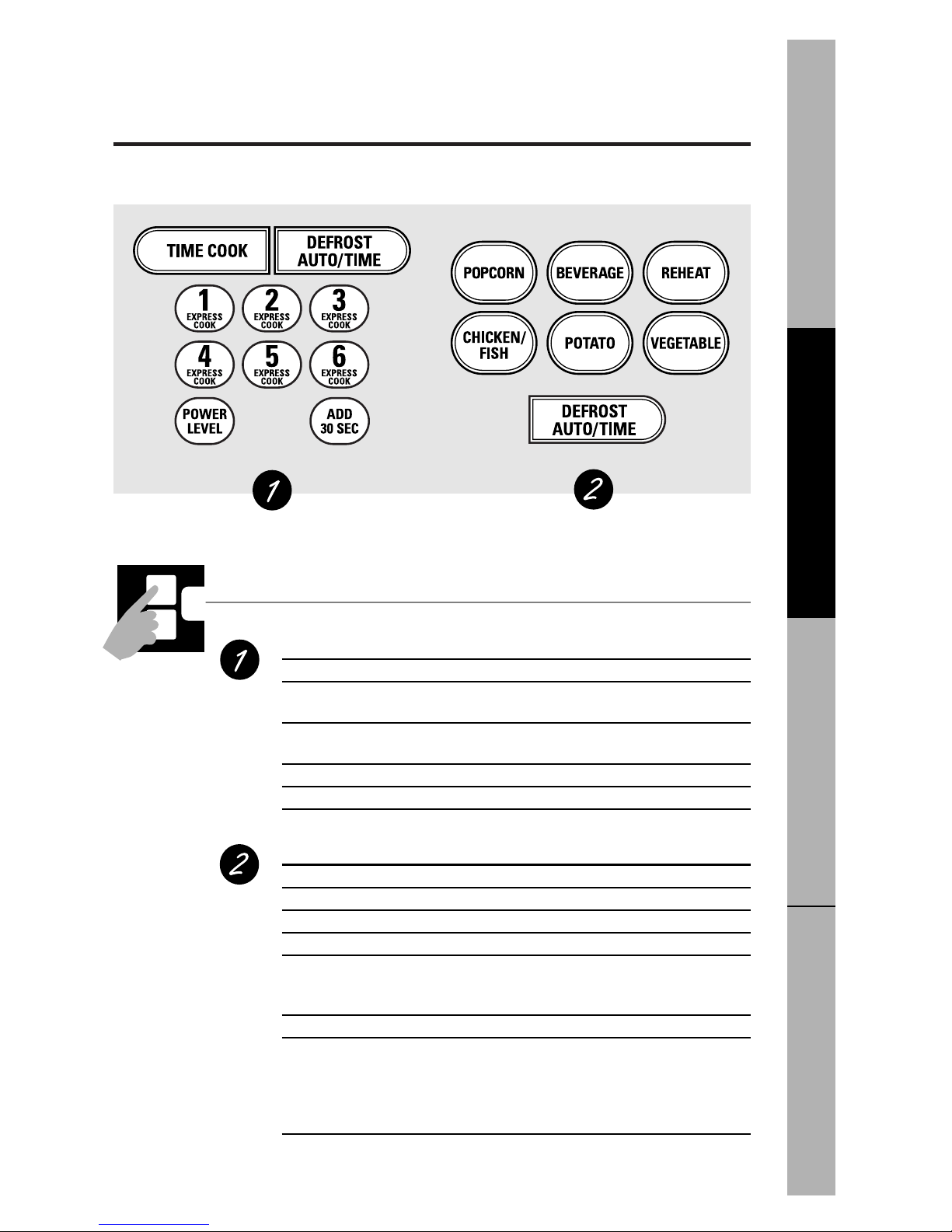 TIME COOK

DEFROST AUTO/TIME

1 EXPRESS COOK

2 EXPRESS COOK

3 EXPRESS COOK

4 EXPRESS COOK

5 EXPRESS COOK

6 EXPRESS COOK

POWER LEVEL

ADD 30 SEC

POPCORN

BEVERAGE

REHEAT

CHICKEN/ FISH

POTATO

VEGETABLE

DEFROST AUTO/TIME

1

2

1

2